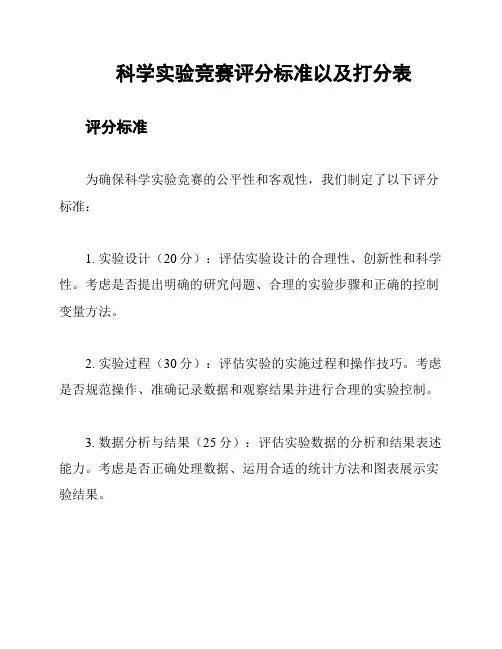 科学实验竞赛评分标准以及打分表

评分标准

为确保科学实验竞赛的公平性和客观性，我们制定了以下评分标准：

1. 实验设计（20 分）：评估实验设计的合理性、创新性和科学性。考虑是否提出明确的研究问题、合理的实验步骤和正确的控制变量方法。

2. 实验过程（30 分）：评估实验的实施过程和操作技巧。考虑是否规范操作、准确记录数据和观察结果并进行合理的实验控制。

3. 数据分析与结果（25 分）：评估实验数据的分析和结果表述能力。考虑是否正确处理数据、运用合适的统计方法和图表展示实验结果。